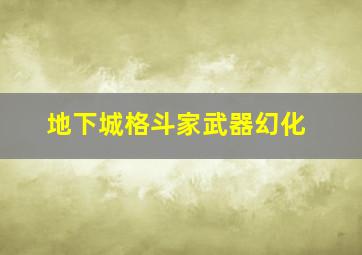 地下城格斗家武器幻化